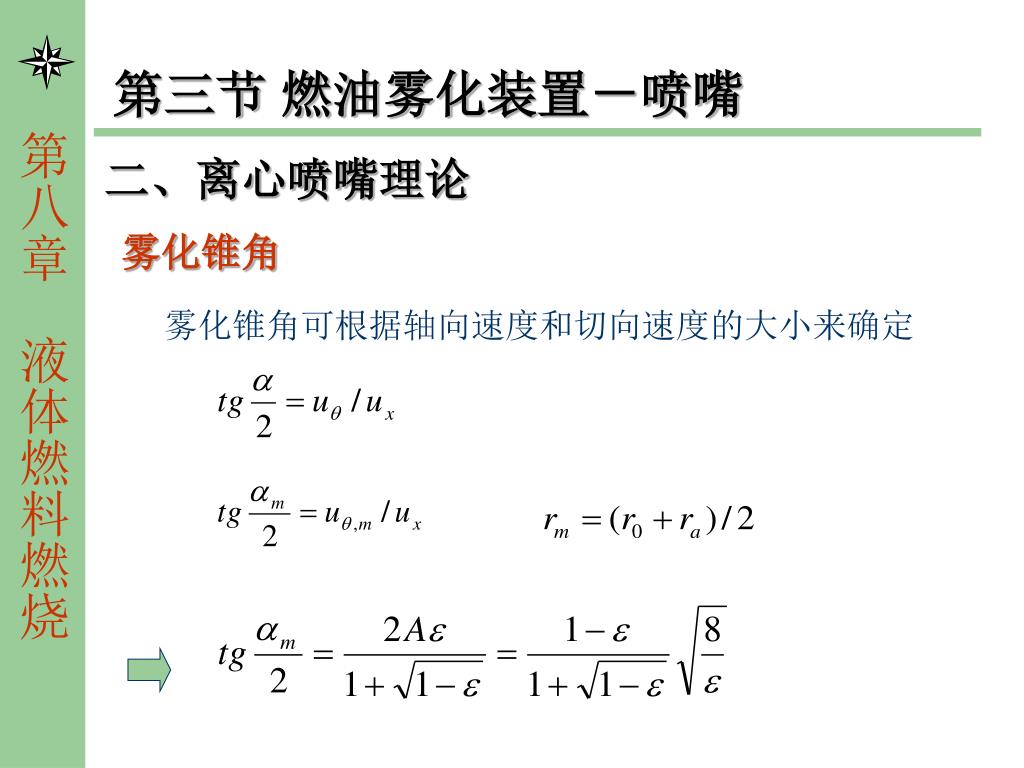 第八章 液体燃料燃烧

第三节 燃油雾化装置－喷嘴

二、离心喷嘴理论

雾化锥角

雾化锥角可根据轴向速度和切向速度的大小来确定

$tg\frac{\alpha}{2} = u_\theta / u_x$

$tg\frac{\alpha_m}{2} = u_{\theta,m} / u_x$

$r_m = (r_0 + r_a)/2$

$tg\frac{\alpha_m}{2} = \frac{2A\varepsilon}{1+\sqrt{1-\varepsilon}} = \frac{1-\varepsilon}{1+\sqrt{1-\varepsilon}}\sqrt{\frac{8}{\varepsilon}}$